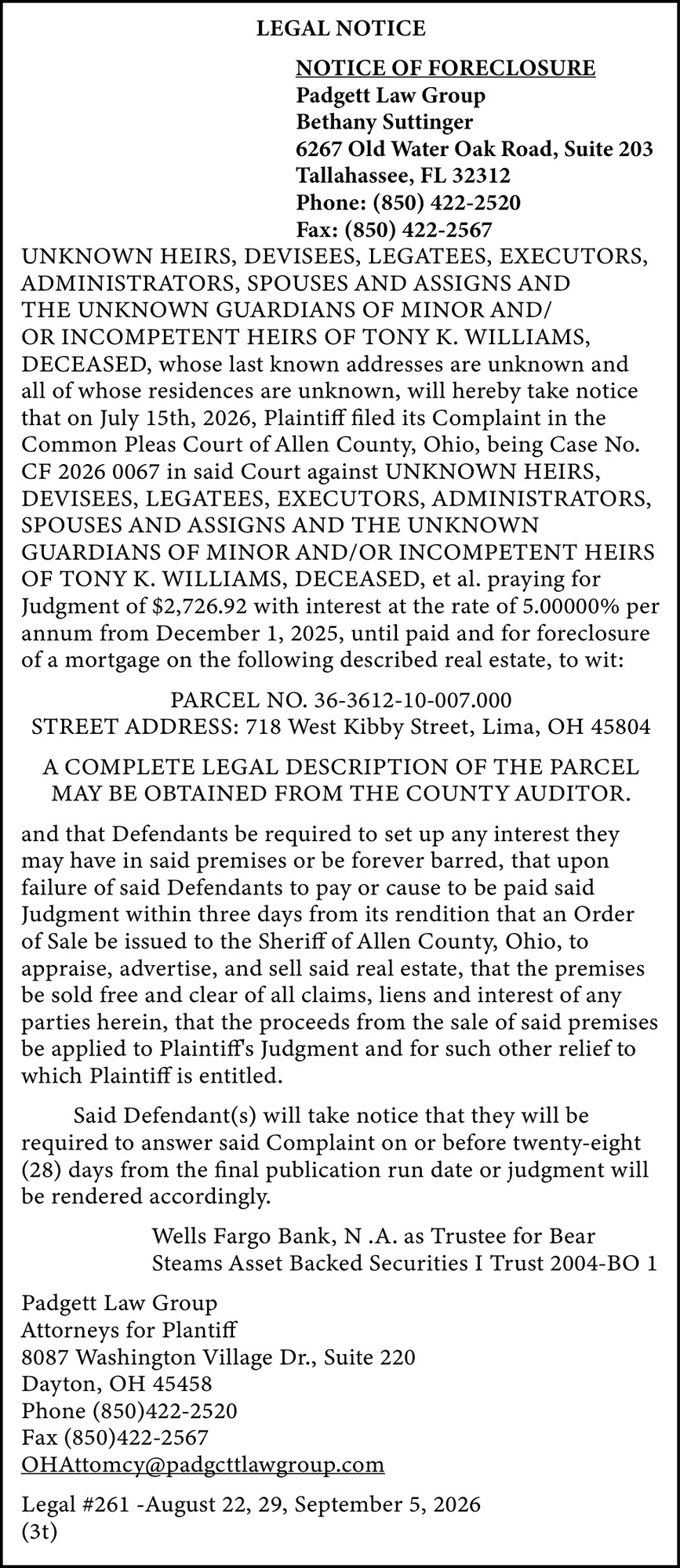 LEGAL NOTICE

NOTICE OF FORECLOSURE
Padgett Law Group
Bethany Suttinger
6267 Old Water Oak Road, Suite 203
Tallahassee, FL 32312
Phone: (850) 422-2520
Fax: (850) 422-2567

UNKNOWN HEIRS, DEVISEES, LEGATEES, EXECUTORS, ADMINISTRATORS, SPOUSES AND ASSIGNS AND THE UNKNOWN GUARDIANS OF MINOR AND/OR INCOMPETENT HEIRS OF TONY K. WILLIAMS, DECEASED, whose last known addresses are unknown and all of whose residences are unknown, will hereby take notice that on July 15th, 2026, Plaintiff filed its Complaint in the Common Pleas Court of Allen County, Ohio, being Case No. CF 2026 0067 in said Court against UNKNOWN HEIRS, DEVISEES, LEGATEES, EXECUTORS, ADMINISTRATORS, SPOUSES AND ASSIGNS AND THE UNKNOWN GUARDIANS OF MINOR AND/OR INCOMPETENT HEIRS OF TONY K. WILLIAMS, DECEASED, et al. praying for Judgment of $2,726.92 with interest at the rate of 5.00000% per annum from December 1, 2025, until paid and for foreclosure of a mortgage on the following described real estate, to wit:

PARCEL NO. 36-3612-10-007.000
STREET ADDRESS: 718 West Kibby Street, Lima, OH 45804

A COMPLETE LEGAL DESCRIPTION OF THE PARCEL MAY BE OBTAINED FROM THE COUNTY AUDITOR.

and that Defendants be required to set up any interest they may have in said premises or be forever barred, that upon failure of said Defendants to pay or cause to be paid said Judgment within three days from its rendition that an Order of Sale be issued to the Sheriff of Allen County, Ohio, to appraise, advertise, and sell said real estate, that the premises be sold free and clear of all claims, liens and interest of any parties herein, that the proceeds from the sale of said premises be applied to Plaintiff's Judgment and for such other relief to which Plaintiff is entitled.

Said Defendant(s) will take notice that they will be required to answer said Complaint on or before twenty-eight (28) days from the final publication run date or judgment will be rendered accordingly.

Wells Fargo Bank, N .A. as Trustee for Bear Steams Asset Backed Securities I Trust 2004-BO 1

Padgett Law Group
Attorneys for Plantiff
8087 Washington Village Dr., Suite 220
Dayton, OH 45458
Phone (850)422-2520
Fax (850)422-2567
OHAttomcy@padgcttlawgroup.com

Legal #261 -August 22, 29, September 5, 2026
(3t)